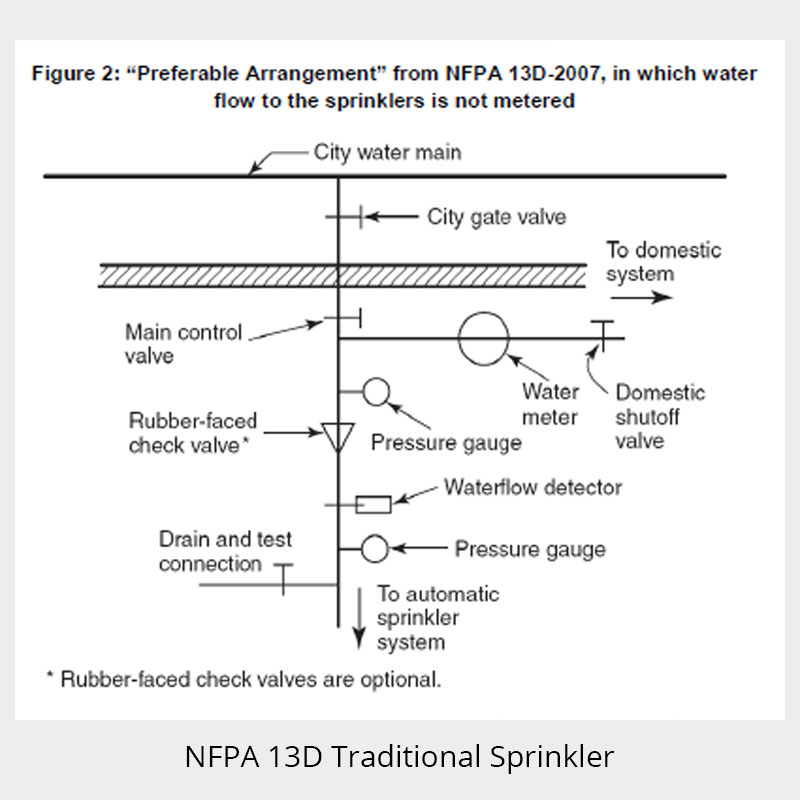 Figure 2: “Preferable Arrangement” from NFPA 13D-2007, in which water flow to the sprinklers is not metered

City water main

City gate valve

To domestic system

Main control valve

Water meter

Domestic shutoff valve

Rubber-faced check valve*

Pressure gauge

Waterflow detector

Drain and test connection

Pressure gauge

To automatic sprinkler system

* Rubber-faced check valves are optional.

NFPA 13D Traditional Sprinkler